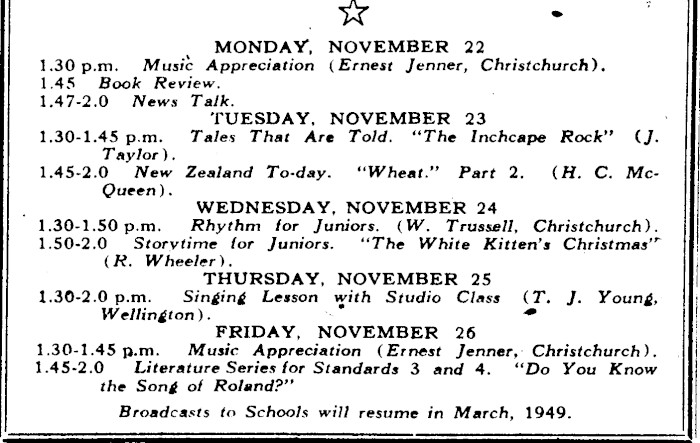 MONDAY, NOVEMBER 22
1.30 p.m. Music Appreciation (Ernest Jenner, Christchurch).
1.45 Book Review.
1.47-2.0 News Talk.

TUESDAY, NOVEMBER 23
1.30-1.45 p.m. Tales That Are Told. "The Inchcape Rock" (J. Taylor).
1.45-2.0 New Zealand To-day. "Wheat." Part 2. (H. C. McQueen).

WEDNESDAY, NOVEMBER 24
1.30-1.50 p.m. Rhythm for Juniors. (W. Trussell, Christchurch).
1.50-2.0 Storytime for Juniors. "The White Kitten's Christmas" (R. Wheeler).

THURSDAY, NOVEMBER 25
1.30-2.0 p.m. Singing Lesson with Studio Class (T. J. Young, Wellington).

FRIDAY, NOVEMBER 26
1.30-1.45 p.m. Music Appreciation (Ernest Jenner, Christchurch).
1.45-2.0 Literature Series for Standards 3 and 4. "Do You Know the Song of Roland?"

Broadcasts to Schools will resume in March, 1949.